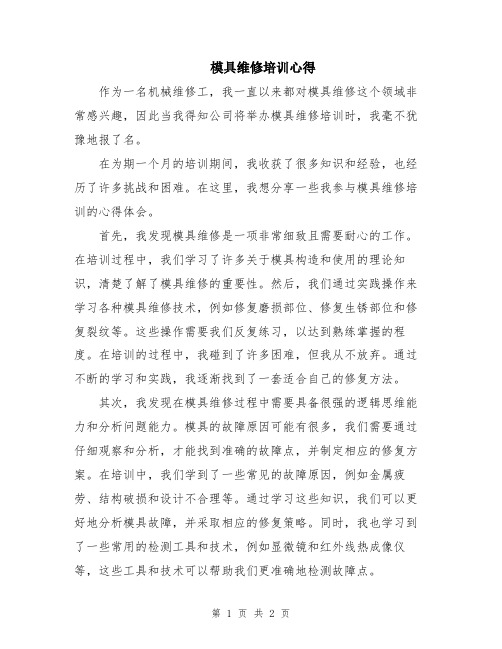 模具维修培训心得

作为一名机械维修工，我一直以来都对模具维修这个领域非常感兴趣，因此当我得知公司将举办模具维修培训时，我毫不犹豫地报了名。

在为期一个月的培训期间，我收获了很多知识和经验，也经历了许多挑战和困难。在这里，我想分享一些我参与模具维修培训的心得体会。

首先，我发现模具维修是一项非常细致且需要耐心的工作。在培训过程中，我们学习了许多关于模具构造和使用的理论知识，清楚了解了模具维修的重要性。然后，我们通过实践操作来学习各种模具维修技术，例如修复磨损部位、修复生锈部位和修复裂纹等。这些操作需要我们反复练习，以达到熟练掌握的程度。在培训的过程中，我碰到了许多困难，但我从不放弃。通过不断的学习和实践，我逐渐找到了一套适合自己的修复方法。

其次，我发现在模具维修过程中需要具备很强的逻辑思维能力和分析问题能力。模具的故障原因可能有很多，我们需要通过仔细观察和分析，才能找到准确的故障点，并制定相应的修复方案。在培训中，我们学到了一些常见的故障原因，例如金属疲劳、结构破损和设计不合理等。通过学习这些知识，我们可以更好地分析模具故障，并采取相应的修复策略。同时，我也学习到了一些常用的检测工具和技术，例如显微镜和红外线热成像仪等，这些工具和技术可以帮助我们更准确地检测故障点。

第 1 页 共 2 页